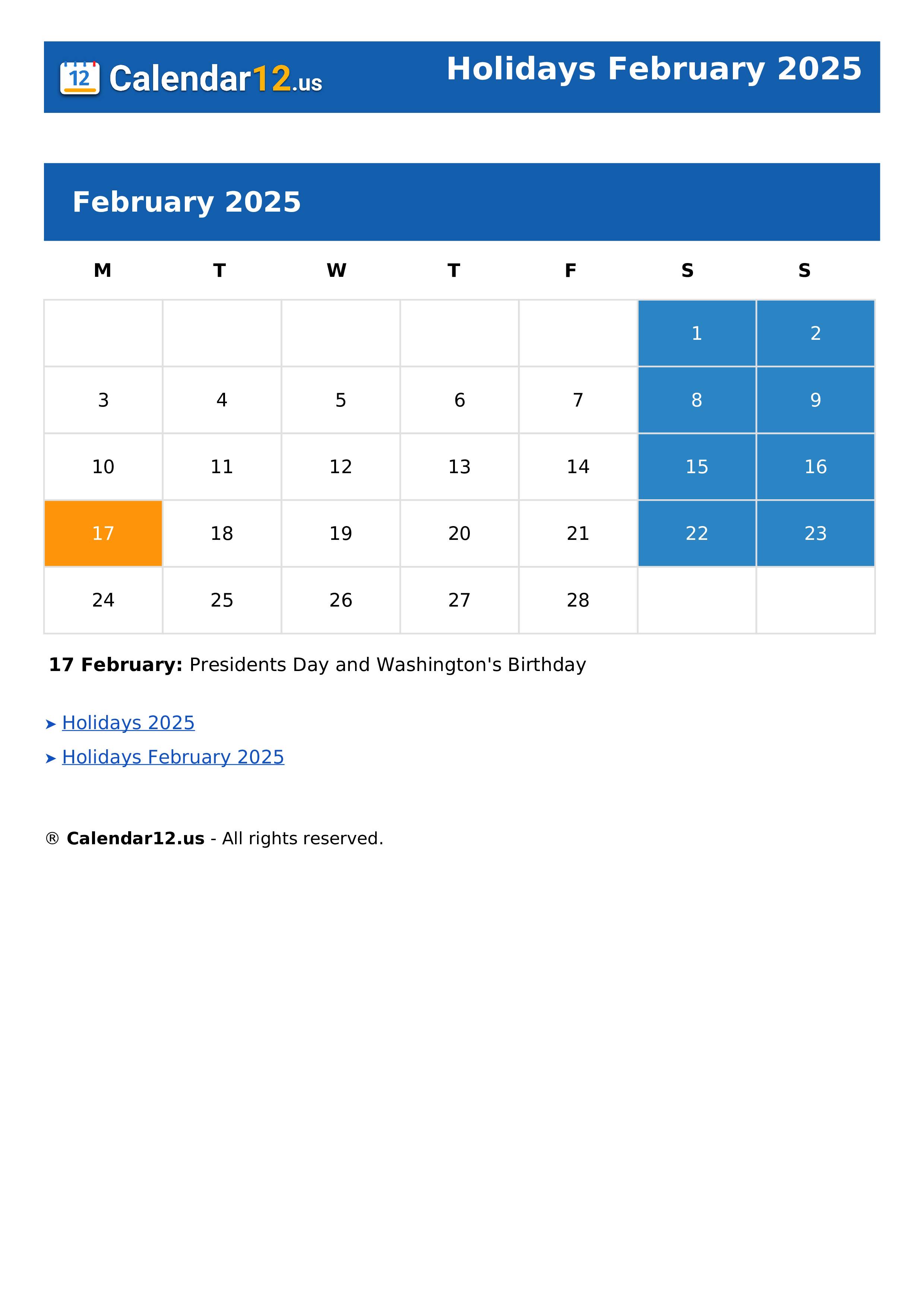 12 Calendar12.us

Holidays February 2025

February 2025

| M | T | W | T | F | S | S |
|---|---|---|---|---|---|---|
|  |  |  |  |  | 1 | 2 |
| 3 | 4 | 5 | 6 | 7 | 8 | 9 |
| 10 | 11 | 12 | 13 | 14 | 15 | 16 |
| 17 | 18 | 19 | 20 | 21 | 22 | 23 |
| 24 | 25 | 26 | 27 | 28 |  |  |

17 February: Presidents Day and Washington's Birthday

➤ Holidays 2025
➤ Holidays February 2025

® Calendar12.us - All rights reserved.